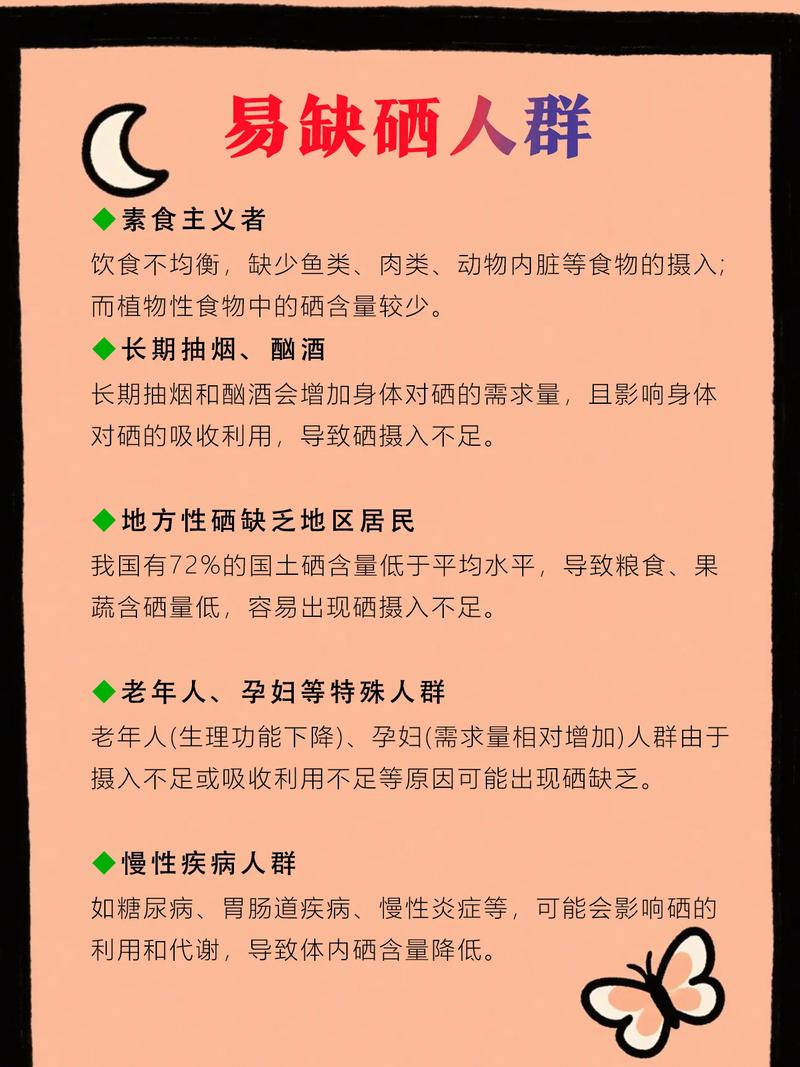 易缺硒人群

◆素食主义者
饮食不均衡，缺少鱼类、肉类、动物内脏等食物的摄入；而植物性食物中的硒含量较少。

◆长期抽烟、酗酒
长期抽烟和酗酒会增加身体对硒的需求量，且影响身体对硒的吸收利用，导致硒摄入不足。

◆地方性硒缺乏地区居民
我国有72%的国土硒含量低于平均水平，导致粮食、果蔬含硒量低，容易出现硒摄入不足。

◆老年人、孕妇等特殊人群
老年人(生理功能下降)、孕妇(需求量相对增加)人群由于摄入不足或吸收利用不足等原因可能出现硒缺乏。

◆慢性疾病人群
如糖尿病、胃肠道疾病、慢性炎症等，可能会影响硒的利用和代谢，导致体内硒含量降低。